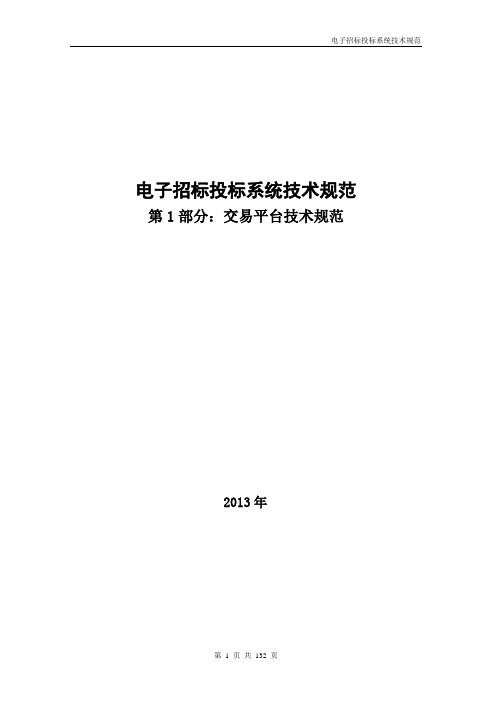 电子招标投标系统技术规范

电子招标投标系统技术规范
第 1 部分：交易平台技术规范

2013 年

第 1 页 共 132 页